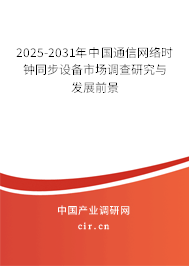 2025-2031年中国通信网络时钟同步设备市场调查研究与发展前景

中国产业调研网

cir.cn